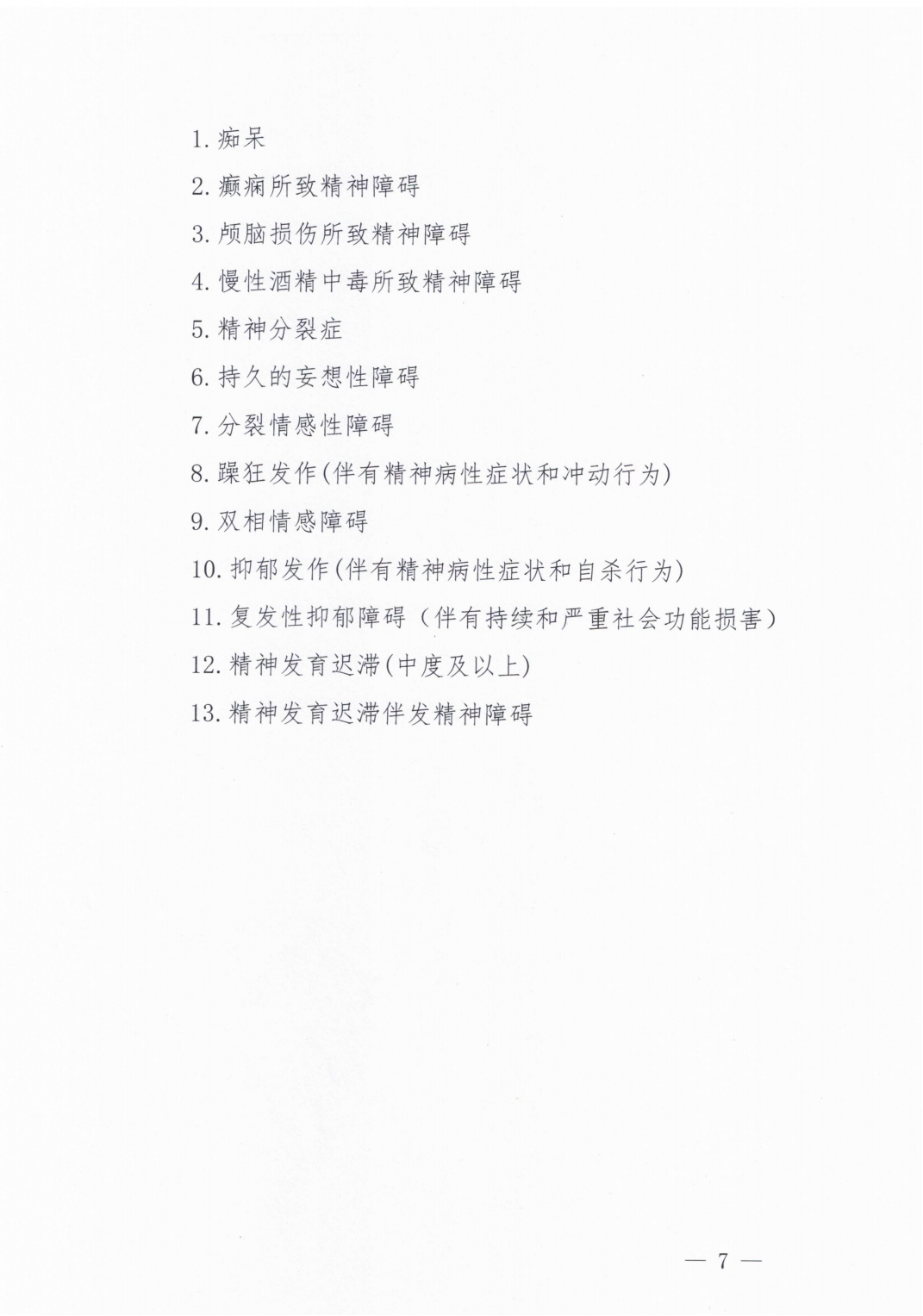 1. 痴呆

2. 癫痫所致精神障碍

3. 颅脑损伤所致精神障碍

4. 慢性酒精中毒所致精神障碍

5. 精神分裂症

6. 持久的妄想性障碍

7. 分裂情感性障碍

8. 躁狂发作(伴有精神病性症状和冲动行为)

9. 双相情感障碍

10. 抑郁发作(伴有精神病性症状和自杀行为)

11. 复发性抑郁障碍（伴有持续和严重社会功能损害）

12. 精神发育迟滞(中度及以上)

13. 精神发育迟滞伴发精神障碍

— 7 —